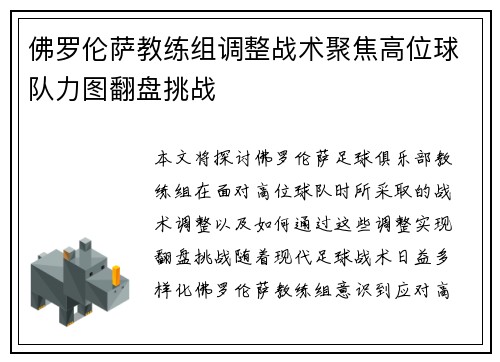 佛罗伦萨教练组调整战术聚焦高位球队力图翻盘挑战

本文将探讨佛罗伦萨足球俱乐部教练组在面对高位球队时所采取的战术调整以及如何通过这些调整实现翻盘挑战随着现代足球战术日益多样化佛罗伦萨教练组意识到应对高